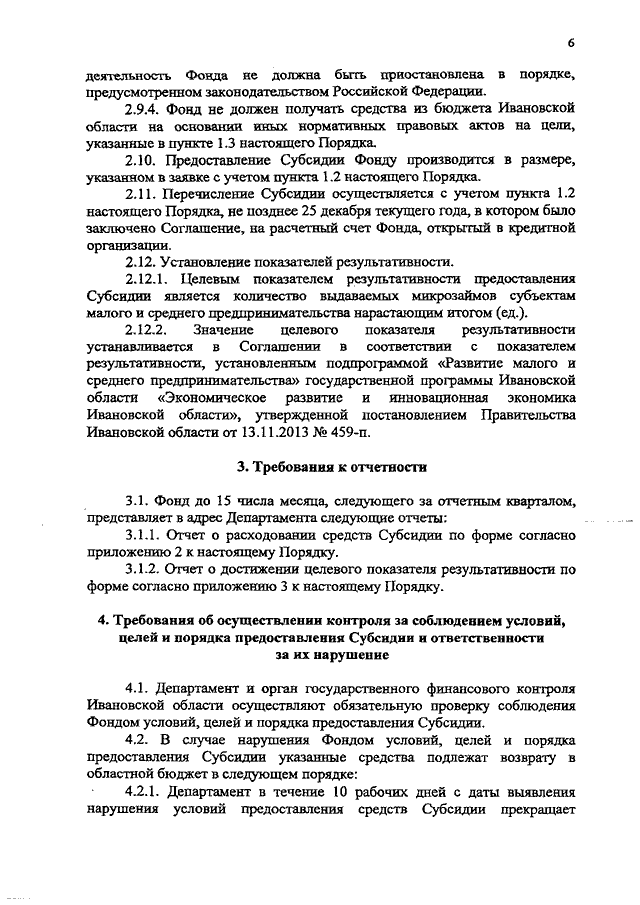 6

деятельность Фонда не должна быть приостановлена в порядке, предусмотренном законодательством Российской Федерации.

2.9.4. Фонд не должен получать средства из бюджета Ивановской области на основании иных нормативных правовых актов на цели, указанные в пункте 1.3 настоящего Порядка.

2.10. Предоставление Субсидии Фонду производится в размере, указанном в заявке с учетом пункта 1.2 настоящего Порядка.

2.11. Перечисление Субсидии осуществляется с учетом пункта 1.2 настоящего Порядка, не позднее 25 декабря текущего года, в котором было заключено Соглашение, на расчетный счет Фонда, открытый в кредитной организации.

2.12. Установление показателей результативности.

2.12.1. Целевым показателем результативности предоставления Субсидии является количество выдаваемых микрозаймов субъектам малого и среднего предпринимательства нарастающим итогом (ед.).

2.12.2. Значение целевого показателя результативности устанавливается в Соглашении в соответствии с показателем результативности, установленным подпрограммой «Развитие малого и среднего предпринимательства» государственной программы Ивановской области «Экономическое развитие и инновационная экономика Ивановской области», утвержденной постановлением Правительства Ивановской области от 13.11.2013 № 459-п.

3. Требования к отчетности

3.1. Фонд до 15 числа месяца, следующего за отчетным кварталом, представляет в адрес Департамента следующие отчеты:

3.1.1. Отчет о расходовании средств Субсидии по форме согласно приложению 2 к настоящему Порядку.

3.1.2. Отчет о достижении целевого показателя результативности по форме согласно приложению 3 к настоящему Порядку.

4. Требования об осуществлении контроля за соблюдением условий, целей и порядка предоставления Субсидии и ответственности за их нарушение

4.1. Департамент и орган государственного финансового контроля Ивановской области осуществляют обязательную проверку соблюдения Фондом условий, целей и порядка предоставления Субсидии.

4.2. В случае нарушения Фондом условий, целей и порядка предоставления Субсидии указанные средства подлежат возврату в областной бюджет в следующем порядке:

4.2.1. Департамент в течение 10 рабочих дней с даты выявления нарушения условий предоставления средств Субсидии прекращает